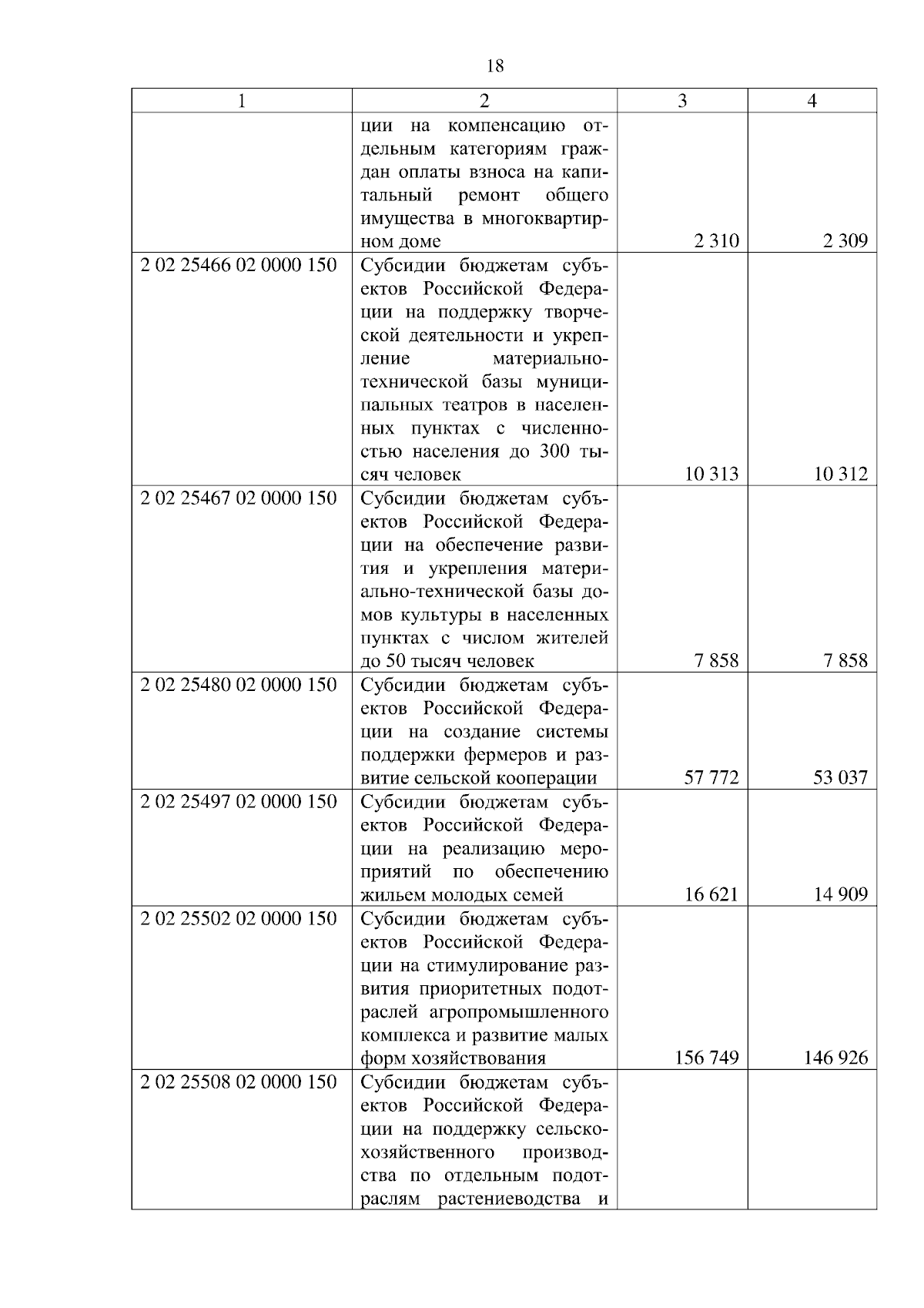 18

| 1 | 2 | 3 | 4 |
|---|---|---|---|
| | ции на компенсацию отдельным категориям граждан оплаты взноса на капитальный ремонт общего имущества в многоквартирном доме | 2 310 | 2 309 |
| 2 02 25466 02 0000 150 | Субсидии бюджетам субъектов Российской Федерации на поддержку творческой деятельности и укрепление материально-технической базы муниципальных театров в населенных пунктах с численностью населения до 300 тысяч человек | 10 313 | 10 312 |
| 2 02 25467 02 0000 150 | Субсидии бюджетам субъектов Российской Федерации на обеспечение развития и укрепления материально-технической базы домов культуры в населенных пунктах с числом жителей до 50 тысяч человек | 7 858 | 7 858 |
| 2 02 25480 02 0000 150 | Субсидии бюджетам субъектов Российской Федерации на создание системы поддержки фермеров и развитие сельской кооперации | 57 772 | 53 037 |
| 2 02 25497 02 0000 150 | Субсидии бюджетам субъектов Российской Федерации на реализацию мероприятий по обеспечению жильем молодых семей | 16 621 | 14 909 |
| 2 02 25502 02 0000 150 | Субсидии бюджетам субъектов Российской Федерации на стимулирование развития приоритетных подотраслей агропромышленного комплекса и развитие малых форм хозяйствования | 156 749 | 146 926 |
| 2 02 25508 02 0000 150 | Субсидии бюджетам субъектов Российской Федерации на поддержку сельскохозяйственного производства по отдельным подотраслям растениеводства и | | |